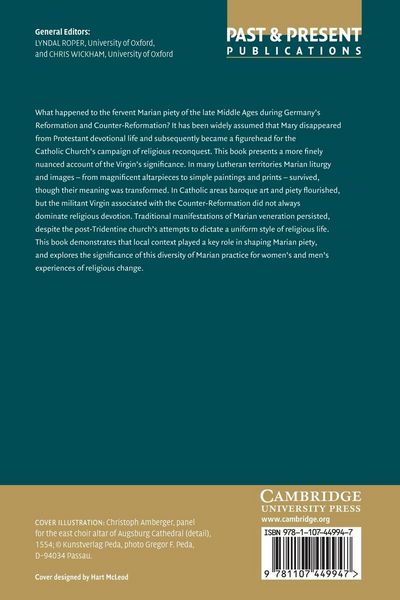 General Editors:
LYNDAL ROPER, University of Oxford,
and CHRIS WICKHAM, University of Oxford

PAST & PRESENT
PUBLICATIONS

What happened to the fervent Marian piety of the late Middle Ages during Germany's Reformation and Counter-Reformation? It has been widely assumed that Mary disappeared from Protestant devotional life and subsequently became a figurehead for the Catholic Church's campaign of religious reconquest. This book presents a more finely nuanced account of the Virgin's significance. In many Lutheran territories Marian liturgy and images – from magnificent altarpieces to simple paintings and prints – survived, though their meaning was transformed. In Catholic areas baroque art and piety flourished, but the militant Virgin associated with the Counter-Reformation did not always dominate religious devotion. Traditional manifestations of Marian veneration persisted, despite the post-Tridentine church's attempts to dictate a uniform style of religious life. This book demonstrates that local context played a key role in shaping Marian piety, and explores the significance of this diversity of Marian practice for women's and men's experiences of religious change.

COVER ILLUSTRATION: Christoph Amberger, panel for the east choir altar of Augsburg Cathedral (detail), 1554; © Kunstverlag Peda, photo Gregor F. Peda, D-94034 Passau.

Cover designed by Hart McLeod

CAMBRIDGE
UNIVERSITY PRESS
www.cambridge.org

ISBN 978-1-107-44994-7

9 781107 449947 >